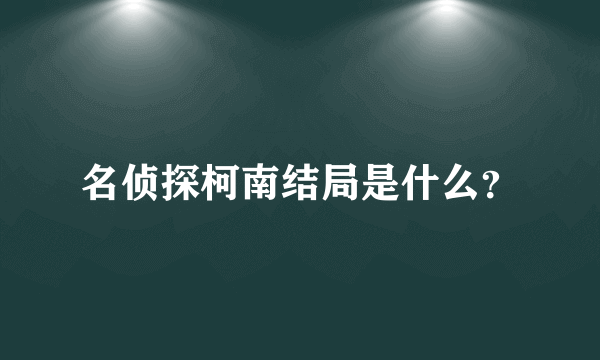 名侦探柯南结局是什么?